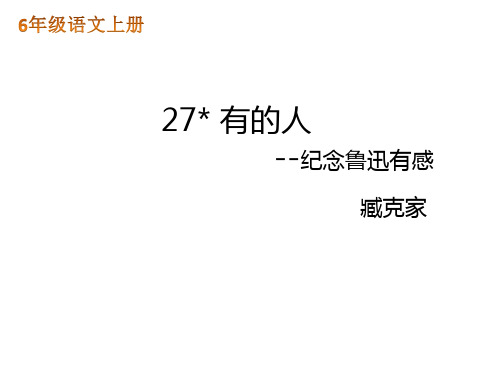 6年级语文上册

27* 有的人

--纪念鲁迅有感

臧克家